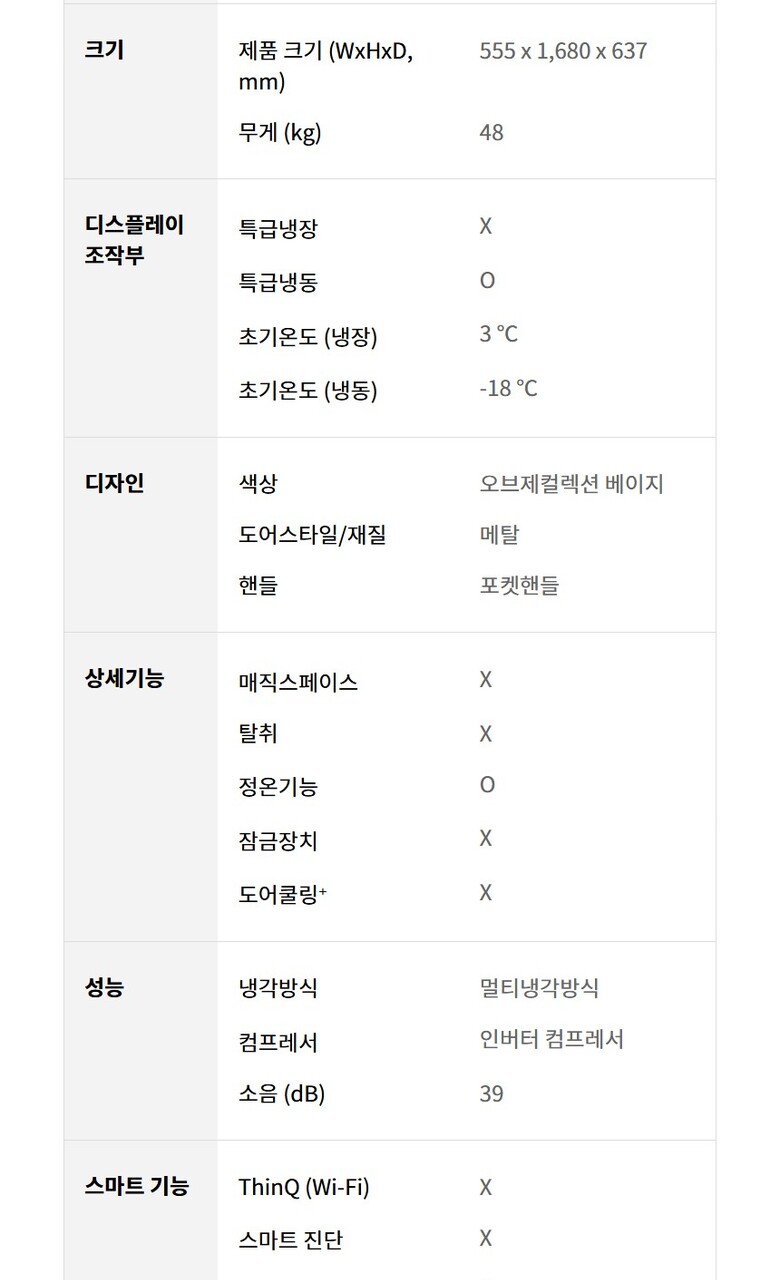 | | | |
|---|---|---|
| 크기 | 제품 크기 (WxHxD, mm) | 555 x 1,680 x 637 |
| | 무게 (kg) | 48 |
| 디스플레이 조작부 | 특급냉장 | X |
| | 특급냉동 | O |
| | 초기온도 (냉장) | 3 °C |
| | 초기온도 (냉동) | -18 °C |
| 디자인 | 색상 | 오브제컬렉션 베이지 |
| | 도어스타일/재질 | 메탈 |
| | 핸들 | 포켓핸들 |
| 상세기능 | 매직스페이스 | X |
| | 탈취 | X |
| | 정온기능 | O |
| | 잠금장치 | X |
| | 도어쿨링+ | X |
| 성능 | 냉각방식 | 멀티냉각방식 |
| | 컴프레서 | 인버터 컴프레서 |
| | 소음 (dB) | 39 |
| 스마트 기능 | ThinQ (Wi-Fi) | X |
| | 스마트 진단 | X |